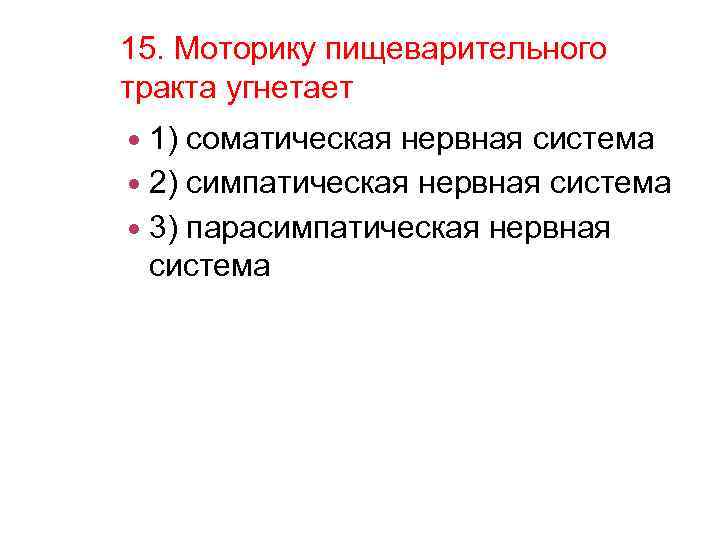 15. Моторику пищеварительного тракта угнетает

• 1) соматическая нервная система
• 2) симпатическая нервная система
• 3) парасимпатическая нервная система